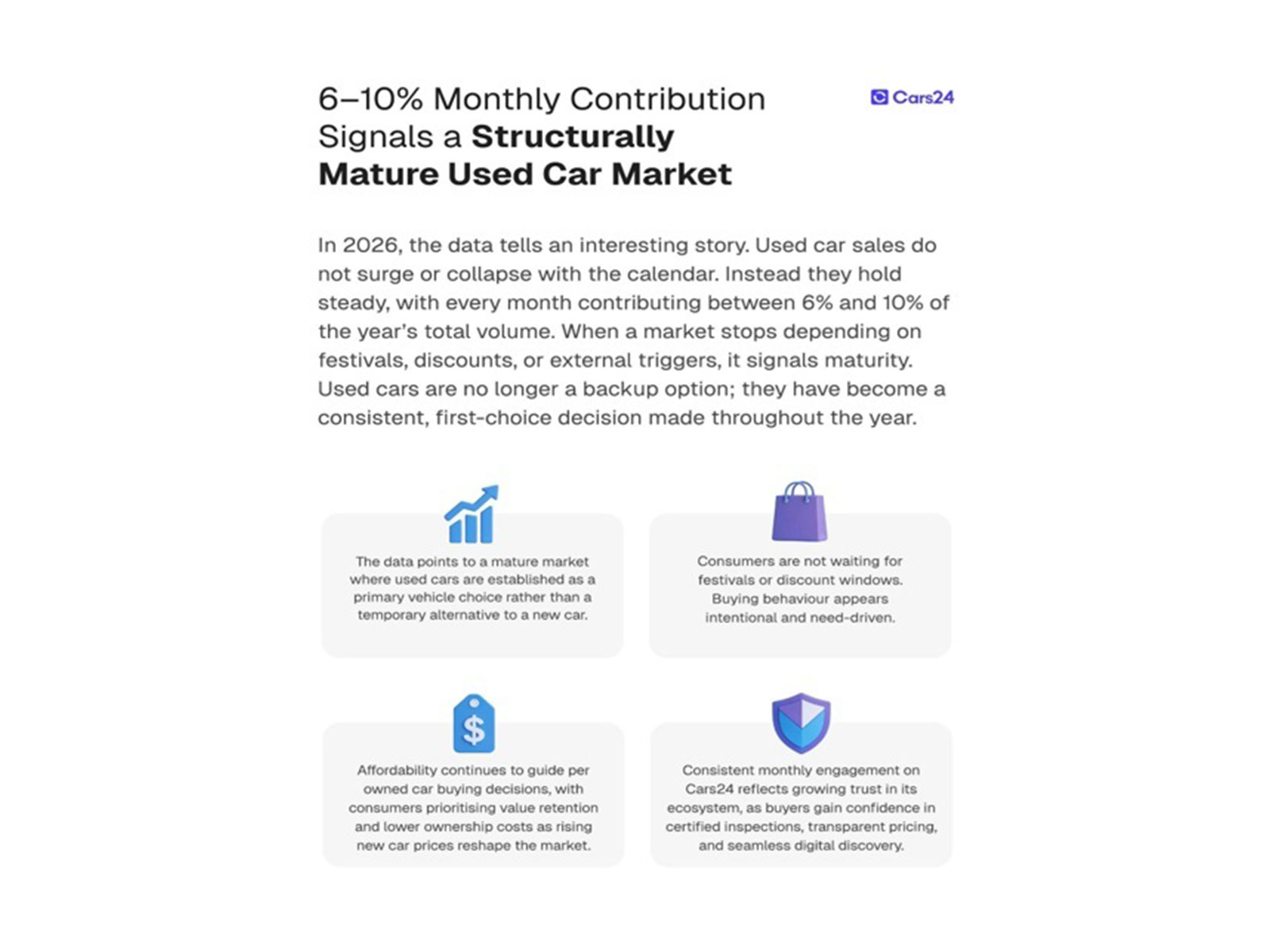 6–10% Monthly Contribution Signals a Structurally Mature Used Car Market

Cars24

In 2026, the data tells an interesting story. Used car sales do not surge or collapse with the calendar. Instead they hold steady, with every month contributing between 6% and 10% of the year's total volume. When a market stops depending on festivals, discounts, or external triggers, it signals maturity. Used cars are no longer a backup option; they have become a consistent, first-choice decision made throughout the year.

The data points to a mature market where used cars are established as a primary vehicle choice rather than a temporary alternative to a new car.

Consumers are not waiting for festivals or discount windows. Buying behaviour appears intentional and need-driven.

Affordability continues to guide per owned car buying decisions, with consumers prioritising value retention and lower ownership costs as rising new car prices reshape the market.

Consistent monthly engagement on Cars24 reflects growing trust in its ecosystem, as buyers gain confidence in certified inspections, transparent pricing, and seamless digital discovery.